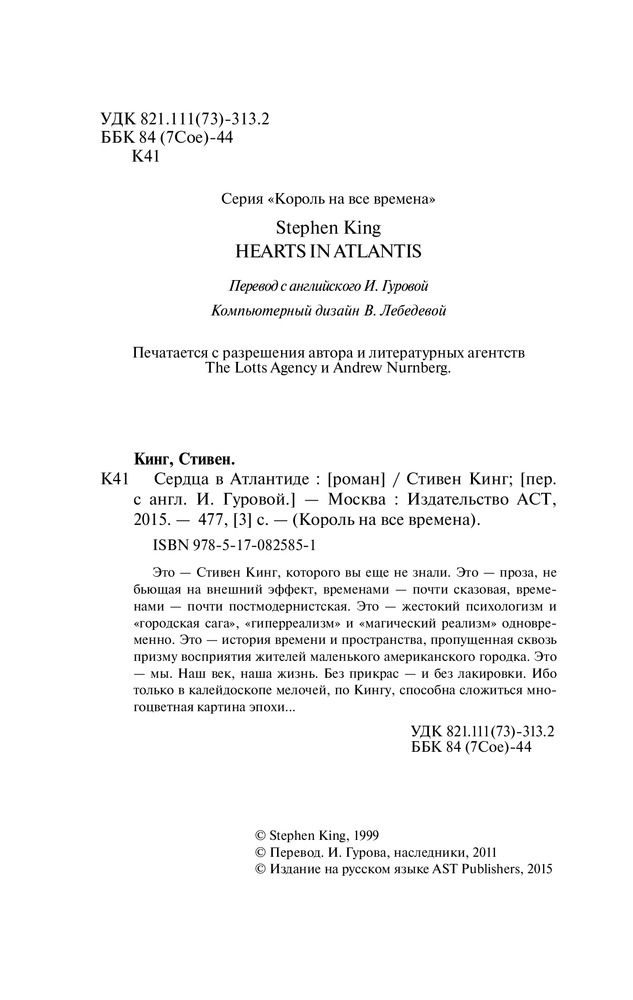 УДК 821.111(73)-313.2
ББК 84 (7Сое)-44
К41

Серия «Король на все времена»

Stephen King
HEARTS IN ATLANTIS

Перевод с английского И. Гуровой
Компьютерный дизайн В. Лебедевой

Печатается с разрешения автора и литературных агентств The Lotts Agency и Andrew Nurnberg.

Кинг, Стивен.
К41 Сердца в Атлантиде : [роман] / Стивен Кинг; [пер. с англ. И. Гуровой.] — Москва : Издательство АСТ, 2015. — 477, [3] с. — (Король на все времена).
ISBN 978-5-17-082585-1

Это — Стивен Кинг, которого вы еще не знали. Это — проза, не бьющая на внешний эффект, временами — почти сказовая, временами — почти постмодернистская. Это — жестокий психологизм и «городская сага», «гиперреализм» и «магический реализм» одновременно. Это — история времени и пространства, пропущенная сквозь призму восприятия жителей маленького американского городка. Это — мы. Наш век, наша жизнь. Без прикрас — и без лакировки. Ибо только в калейдоскопе мелочей, по Кингу, способна сложиться многоцветная картина эпохи...

УДК 821.111(73)-313.2
ББК 84 (7Сое)-44

© Stephen King, 1999
© Перевод. И. Гурова, наследники, 2011
© Издание на русском языке AST Publishers, 2015